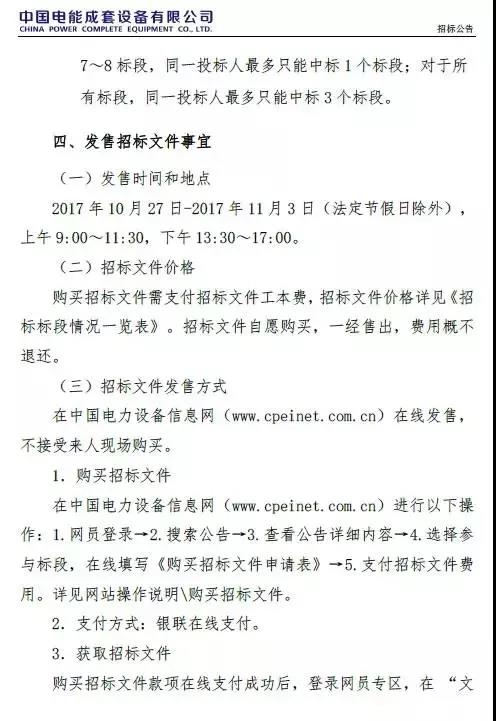 中国电能成套设备有限公司
CHINA POWER COMPLETE EQUIPMENT CO., LTD.

招标公告

7～8 标段，同一投标人最多只能中标 1 个标段；对于所有标段，同一投标人最多只能中标 3 个标段。

四、发售招标文件事宜

（一）发售时间和地点

2017 年 10 月 27 日-2017 年 11 月 3 日（法定节假日除外），上午 9:00～11:30，下午 13:30～17:00。

（二）招标文件价格

购买招标文件需支付招标文件工本费，招标文件价格详见《招标标段情况一览表》。招标文件自愿购买，一经售出，费用概不退还。

（三）招标文件发售方式

在中国电力设备信息网（www.cpeinet.com.cn）在线发售，不接受来人现场购买。

1. 购买招标文件

在中国电力设备信息网（www.cpeinet.com.cn）进行以下操作：1.网员登录→2.搜索公告→3.查看公告详细内容→4.选择参与标段，在线填写《购买招标文件申请表》→5.支付招标文件费用。详见网站操作说明\购买招标文件。

2. 支付方式：银联在线支付。

3. 获取招标文件

购买招标文件款项在线支付成功后，登录网员专区，在 “文